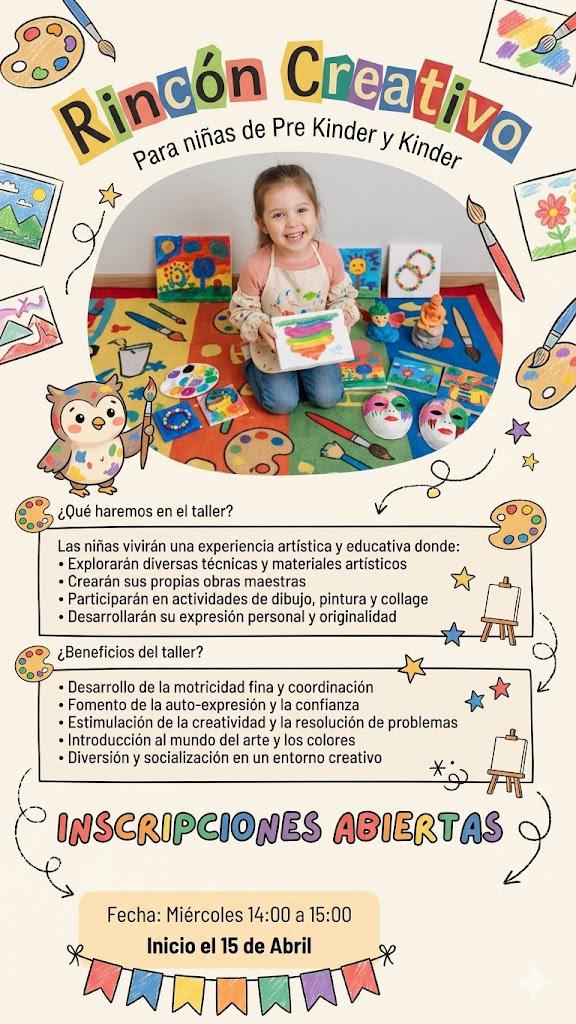 Rincón Creativo

Para niñas de Pre Kinder y Kinder

¿Qué haremos en el taller?

Las niñas vivirán una experiencia artística y educativa donde:
• Explorarán diversas técnicas y materiales artísticos
• Crearán sus propias obras maestras
• Participarán en actividades de dibujo, pintura y collage
• Desarrollarán su expresión personal y originalidad

¿Beneficios del taller?

• Desarrollo de la motricidad fina y coordinación
• Fomento de la auto-expresión y la confianza
• Estimulación de la creatividad y la resolución de problemas
• Introducción al mundo del arte y los colores
• Diversión y socialización en un entorno creativo

INSCRIPCIONES ABIERTAS

Fecha: Miércoles 14:00 a 15:00

Inicio el 15 de Abril